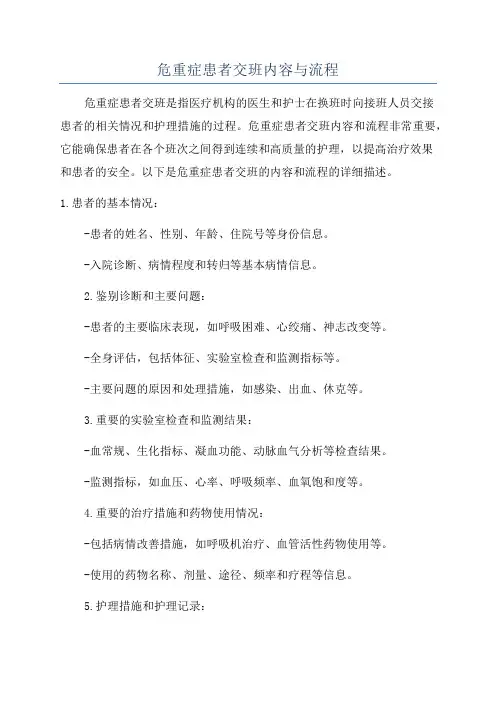 危重症患者交班内容与流程

危重症患者交班是指医疗机构的医生和护士在换班时向接班人员交接患者的相关情况和护理措施的过程。危重症患者交班内容和流程非常重要，它能确保患者在各个班次之间得到连续和高质量的护理，以提高治疗效果和患者的安全。以下是危重症患者交班的内容和流程的详细描述。

1.患者的基本情况：

-患者的姓名、性别、年龄、住院号等身份信息。

-入院诊断、病情程度和转归等基本病情信息。

2.鉴别诊断和主要问题：

-患者的主要临床表现，如呼吸困难、心绞痛、神志改变等。

-全身评估，包括体征、实验室检查和监测指标等。

-主要问题的原因和处理措施，如感染、出血、休克等。

3.重要的实验室检查和监测结果：

-血常规、生化指标、凝血功能、动脉血气分析等检查结果。

-监测指标，如血压、心率、呼吸频率、血氧饱和度等。

4.重要的治疗措施和药物使用情况：

-包括病情改善措施，如呼吸机治疗、血管活性药物使用等。

-使用的药物名称、剂量、途径、频率和疗程等信息。

5.护理措施和护理记录：